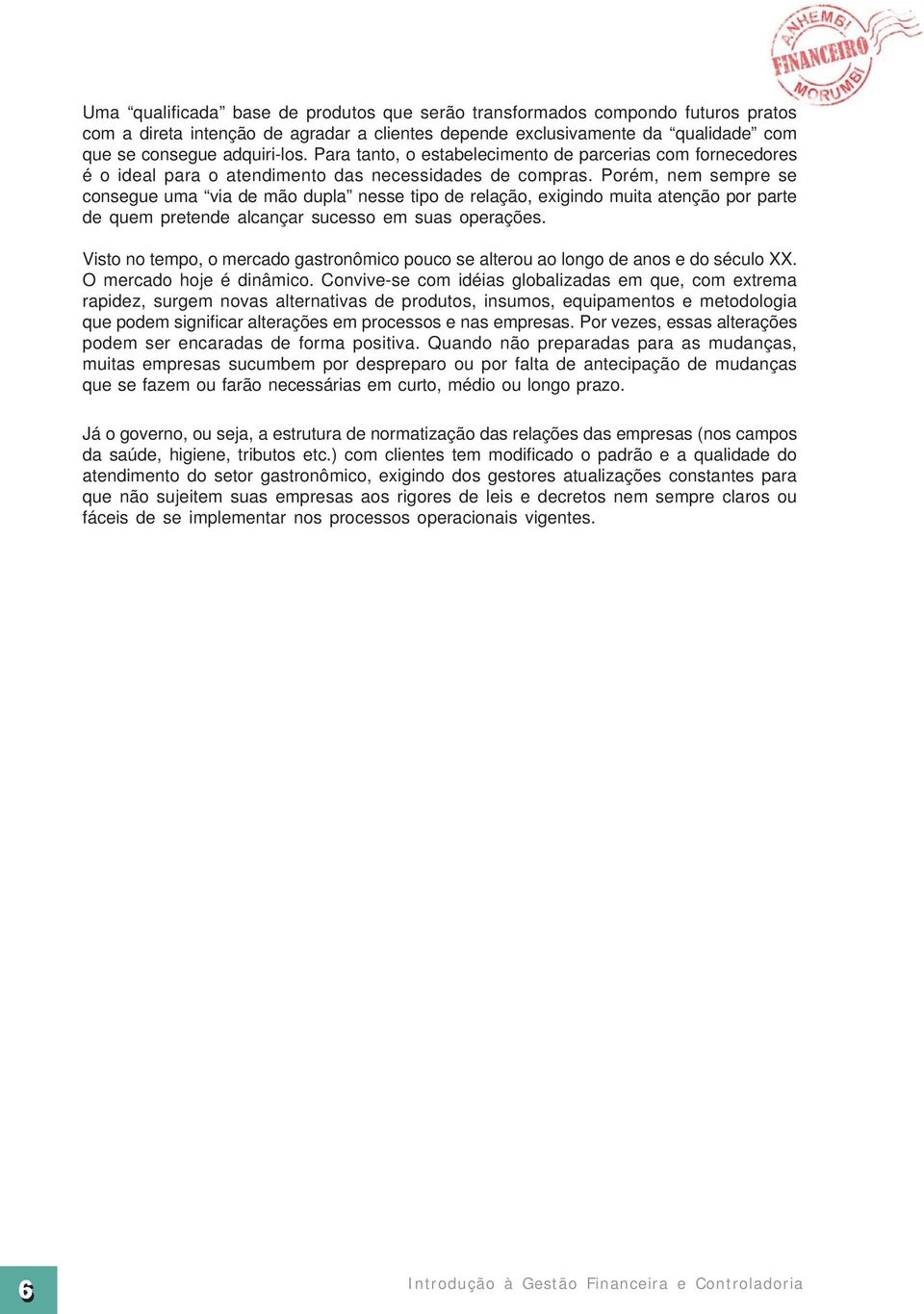 ANHEMBI
FINANCEIRO
MORUMBI

Uma “qualificada” base de produtos que serão transformados compondo futuros pratos com a direta intenção de agradar a clientes depende exclusivamente da “qualidade” com que se consegue adquiri-los. Para tanto, o estabelecimento de parcerias com fornecedores é o ideal para o atendimento das necessidades de compras. Porém, nem sempre se consegue uma “via de mão dupla” nesse tipo de relação, exigindo muita atenção por parte de quem pretende alcançar sucesso em suas operações.

Visto no tempo, o mercado gastronômico pouco se alterou ao longo de anos e do século XX. O mercado hoje é dinâmico. Convive-se com idéias globalizadas em que, com extrema rapidez, surgem novas alternativas de produtos, insumos, equipamentos e metodologia que podem significar alterações em processos e nas empresas. Por vezes, essas alterações podem ser encaradas de forma positiva. Quando não preparadas para as mudanças, muitas empresas sucumbem por despreparo ou por falta de antecipação de mudanças que se fazem ou farão necessárias em curto, médio ou longo prazo.

Já o governo, ou seja, a estrutura de normatização das relações das empresas (nos campos da saúde, higiene, tributos etc.) com clientes tem modificado o padrão e a qualidade do atendimento do setor gastronômico, exigindo dos gestores atualizações constantes para que não sujeitem suas empresas aos rigores de leis e decretos nem sempre claros ou fáceis de se implementar nos processos operacionais vigentes.

6

Introdução à Gestão Financeira e Controladoria